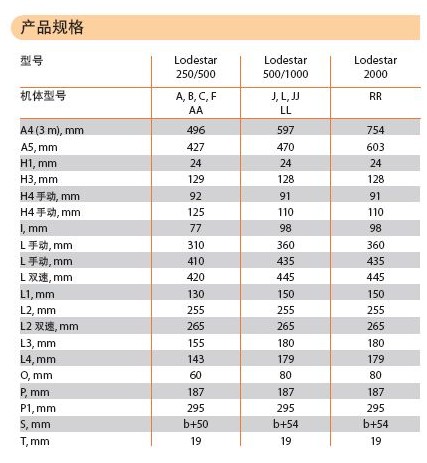 产品规格

| 型号 | Lodestar 250/500 | Lodestar 500/1000 | Lodestar 2000 |
|---|---|---|---|
| 机体型号 | A, B, C, F AA | J, L, JJ LL | RR |
| A4 (3 m), mm | 496 | 597 | 754 |
| A5, mm | 427 | 470 | 603 |
| H1, mm | 24 | 24 | 24 |
| H3, mm | 129 | 128 | 128 |
| H4 手动, mm | 92 | 91 | 91 |
| H4 手动, mm | 125 | 110 | 110 |
| I, mm | 77 | 98 | 98 |
| L 手动, mm | 310 | 360 | 360 |
| L 手动, mm | 410 | 435 | 435 |
| L 双速, mm | 420 | 445 | 445 |
| L1, mm | 130 | 150 | 150 |
| L2, mm | 255 | 255 | 255 |
| L2 双速, mm | 265 | 265 | 265 |
| L3, mm | 155 | 180 | 180 |
| L4, mm | 143 | 179 | 179 |
| O, mm | 60 | 80 | 80 |
| P, mm | 187 | 187 | 187 |
| P1, mm | 295 | 295 | 295 |
| S, mm | b+50 | b+54 | b+54 |
| T, mm | 19 | 19 | 19 |